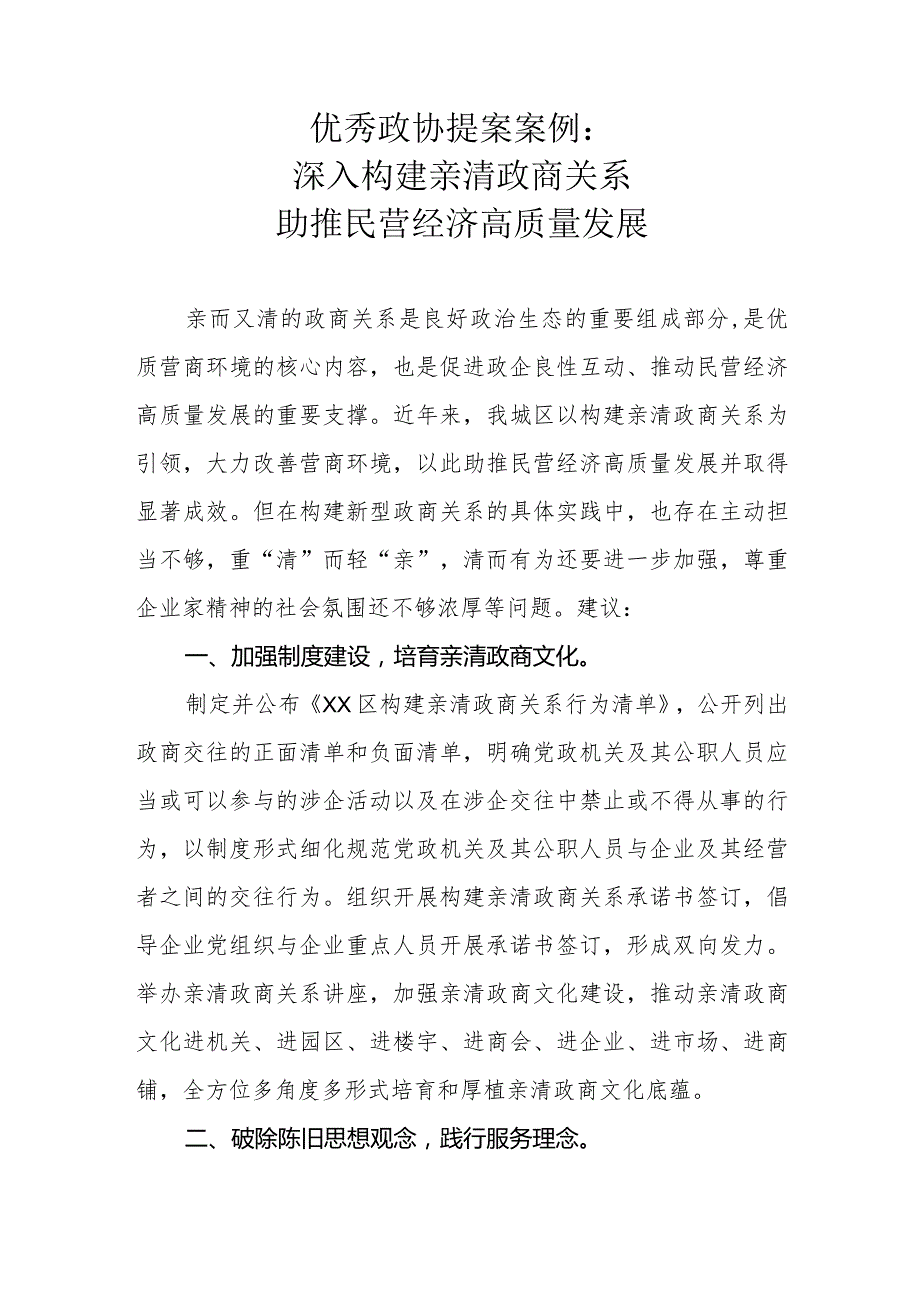 优秀政协提案案例：
深入构建亲清政商关系
助推民营经济高质量发展

亲而又清的政商关系是良好政治生态的重要组成部分，是优质营商环境的核心内容，也是促进政企良性互动、推动民营经济高质量发展的重要支撑。近年来，我城区以构建亲清政商关系为引领，大力改善营商环境，以此助推民营经济高质量发展并取得显著成效。但在构建新型政商关系的具体实践中，也存在主动担当不够，重“清”而轻“亲”，清而有为还要进一步加强，尊重企业家精神的社会氛围还不够浓厚等问题。建议：

一、加强制度建设，培育亲清政商文化。

制定并公布《XX区构建亲清政商关系行为清单》，公开列出政商交往的正面清单和负面清单，明确党政机关及其公职人员应当或可以参与的涉企活动以及在涉企交往中禁止或不得从事的行为，以制度形式细化规范党政机关及其公职人员与企业及其经营者之间的交往行为。组织开展构建亲清政商关系承诺书签订，倡导企业党组织与企业重点人员开展承诺书签订，形成双向发力。举办亲清政商关系讲座，加强亲清政商文化建设，推动亲清政商文化进机关、进园区、进楼宇、进商会、进企业、进市场、进商铺，全方位多角度多形式培育和厚植亲清政商文化底蕴。

二、破除陈旧思想观念，践行服务理念。